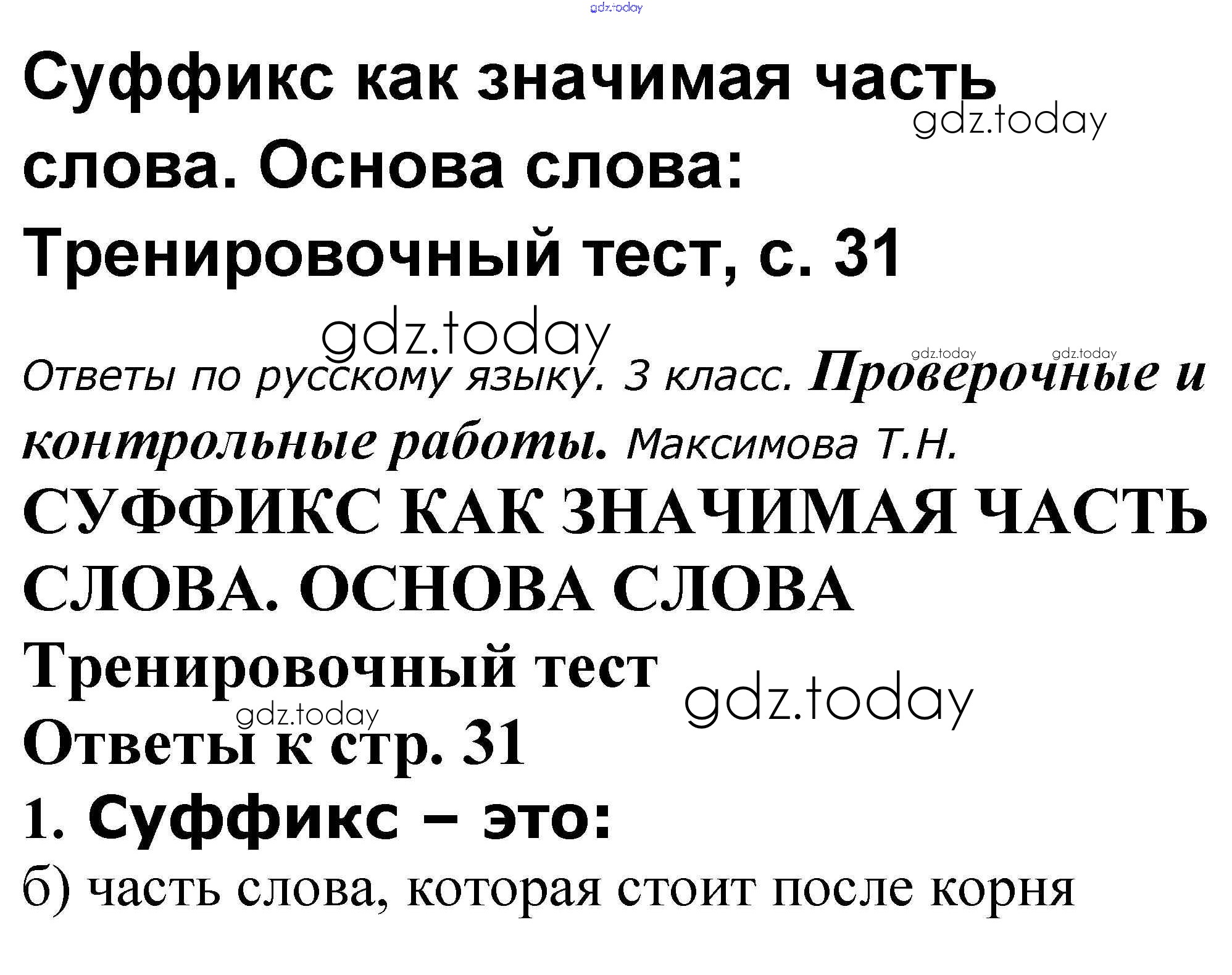 Суффикс как значимая часть слова. Основа слова: Тренировочный тест, с. 31

Ответы по русскому языку. 3 класс. Проверочные и контрольные работы. Максимова Т.Н.

СУФФИКС КАК ЗНАЧИМАЯ ЧАСТЬ СЛОВА. ОСНОВА СЛОВА

Тренировочный тест

Ответы к стр. 31

1. Суффикс – это:

б) часть слова, которая стоит после корня

gdz.today